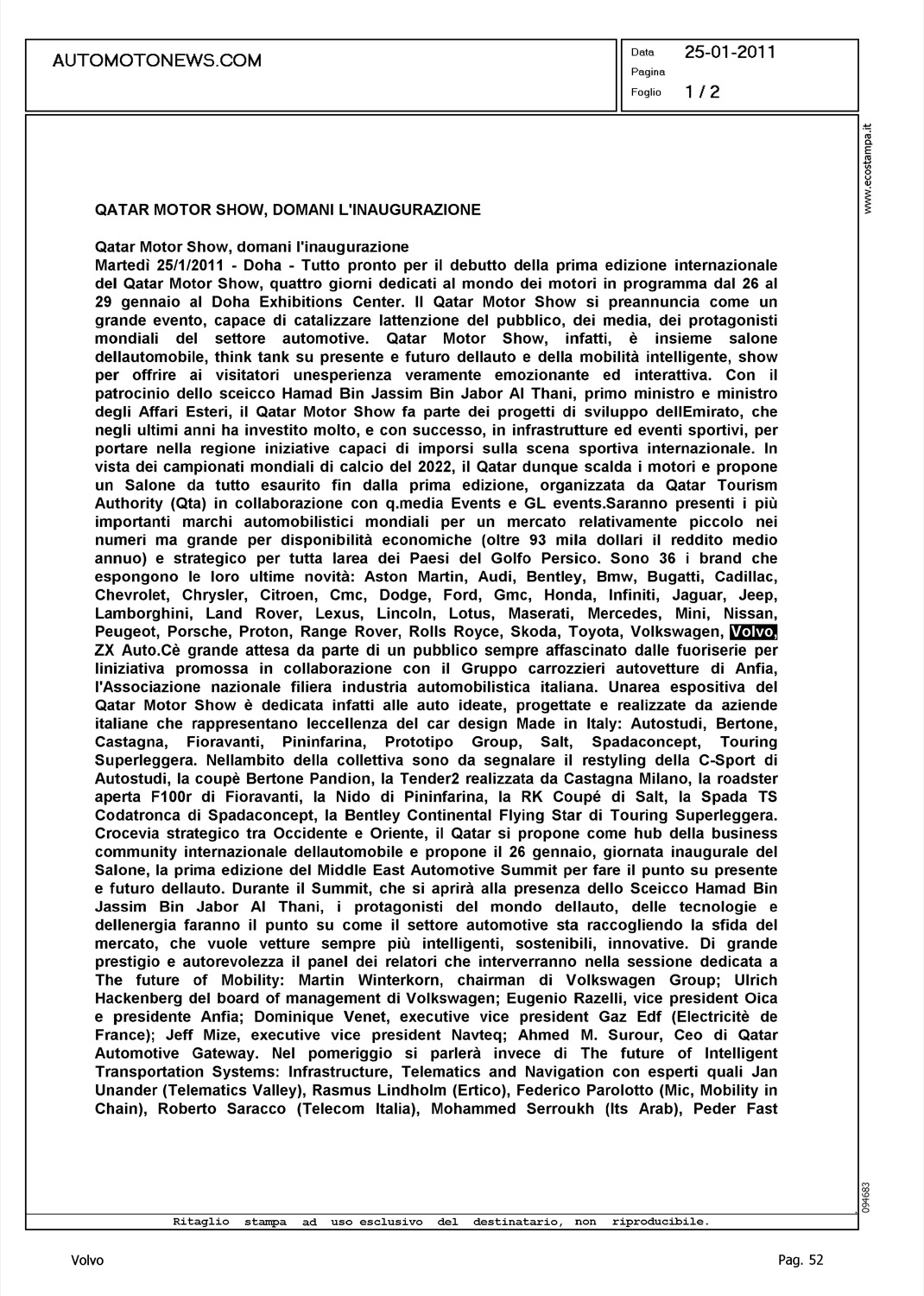 AUTOMOTONEWS.COM

Data 25-01-2011
Pagina
Foglio 1 / 2

www.ecostampa.it

QATAR MOTOR SHOW, DOMANI L'INAUGURAZIONE

Qatar Motor Show, domani l'inaugurazione
Martedì 25/1/2011 - Doha - Tutto pronto per il debutto della prima edizione internazionale del Qatar Motor Show, quattro giorni dedicati al mondo dei motori in programma dal 26 al 29 gennaio al Doha Exhibitions Center. Il Qatar Motor Show si preannuncia come un grande evento, capace di catalizzare lattenzione del pubblico, dei media, dei protagonisti mondiali del settore automotive. Qatar Motor Show, infatti, è insieme salone dellautomobile, think tank su presente e futuro dellauto e della mobilità intelligente, show per offrire ai visitatori unesperienza veramente emozionante ed interattiva. Con il patrocinio dello sceicco Hamad Bin Jassim Bin Jabor Al Thani, primo ministro e ministro degli Affari Esteri, il Qatar Motor Show fa parte dei progetti di sviluppo dellEmirato, che negli ultimi anni ha investito molto, e con successo, in infrastrutture ed eventi sportivi, per portare nella regione iniziative capaci di imporsi sulla scena sportiva internazionale. In vista dei campionati mondiali di calcio del 2022, il Qatar dunque scalda i motori e propone un Salone da tutto esaurito fin dalla prima edizione, organizzata da Qatar Tourism Authority (Qta) in collaborazione con q.media Events e GL events.Saranno presenti i più importanti marchi automobilistici mondiali per un mercato relativamente piccolo nei numeri ma grande per disponibilità economiche (oltre 93 mila dollari il reddito medio annuo) e strategico per tutta larea dei Paesi del Golfo Persico. Sono 36 i brand che espongono le loro ultime novità: Aston Martin, Audi, Bentley, Bmw, Bugatti, Cadillac, Chevrolet, Chrysler, Citroen, Cmc, Dodge, Ford, Gmc, Honda, Infiniti, Jaguar, Jeep, Lamborghini, Land Rover, Lexus, Lincoln, Lotus, Maserati, Mercedes, Mini, Nissan, Peugeot, Porsche, Proton, Range Rover, Rolls Royce, Skoda, Toyota, Volkswagen, Volvo, ZX Auto.Cè grande attesa da parte di un pubblico sempre affascinato dalle fuoriserie per liniziativa promossa in collaborazione con il Gruppo carrozzieri autovetture di Anfia, l'Associazione nazionale filiera industria automobilistica italiana. Unarea espositiva del Qatar Motor Show è dedicata infatti alle auto ideate, progettate e realizzate da aziende italiane che rappresentano leccellenza del car design Made in Italy: Autostudi, Bertone, Castagna, Fioravanti, Pininfarina, Prototipo Group, Salt, Spadaconcept, Touring Superleggera. Nellambito della collettiva sono da segnalare il restyling della C-Sport di Autostudi, la coupè Bertone Pandion, la Tender2 realizzata da Castagna Milano, la roadster aperta F100r di Fioravanti, la Nido di Pininfarina, la RK Coupé di Salt, la Spada TS Codatronca di Spadaconcept, la Bentley Continental Flying Star di Touring Superleggera. Crocevia strategico tra Occidente e Oriente, il Qatar si propone come hub della business community internazionale dellautomobile e propone il 26 gennaio, giornata inaugurale del Salone, la prima edizione del Middle East Automotive Summit per fare il punto su presente e futuro dellauto. Durante il Summit, che si aprirà alla presenza dello Sceicco Hamad Bin Jassim Bin Jabor Al Thani, i protagonisti del mondo dellauto, delle tecnologie e dellenergia faranno il punto su come il settore automotive sta raccogliendo la sfida del mercato, che vuole vetture sempre più intelligenti, sostenibili, innovative. Di grande prestigio e autorevolezza il panel dei relatori che interverranno nella sessione dedicata a The future of Mobility: Martin Winterkorn, chairman di Volkswagen Group; Ulrich Hackenberg del board of management di Volkswagen; Eugenio Razelli, vice president Oica e presidente Anfia; Dominique Venet, executive vice president Gaz Edf (Electricitè de France); Jeff Mize, executive vice president Navteq; Ahmed M. Surour, Ceo di Qatar Automotive Gateway. Nel pomeriggio si parlerà invece di The future of Intelligent Transportation Systems: Infrastructure, Telematics and Navigation con esperti quali Jan Unander (Telematics Valley), Rasmus Lindholm (Ertico), Federico Parolotto (Mic, Mobility in Chain), Roberto Saracco (Telecom Italia), Mohammed Serroukh (Its Arab), Peder Fast

094683

Ritaglio stampa ad uso esclusivo del destinatario, non riproducibile.

Volvo
Pag. 52